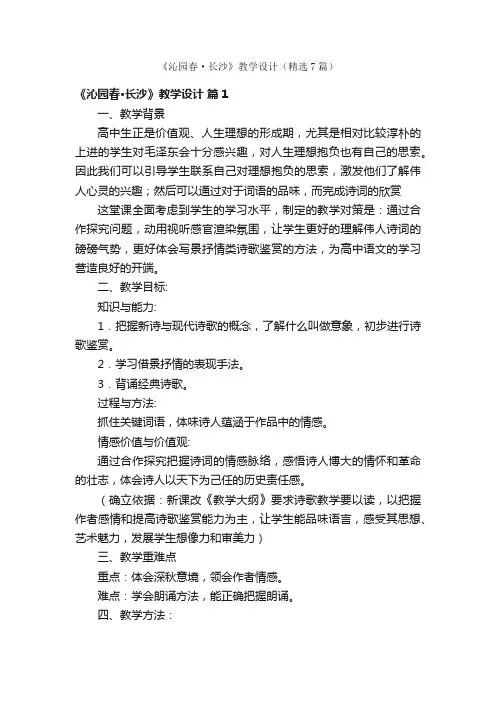 《沁园春·长沙》教学设计（精选7篇）

《沁园春·长沙》教学设计 篇1

一、教学背景

高中生正是价值观、人生理想的形成期，尤其是相对比较淳朴的上进的学生对毛泽东会十分感兴趣，对人生理想抱负也有自己的思索。因此我们可以引导学生联系自己对理想抱负的思索，激发他们了解伟人心灵的兴趣；然后可以通过对于词语的品味，而完成诗词的欣赏

这堂课全面考虑到学生的学习水平，制定的教学对策是：通过合作探究问题，动用视听感官渲染氛围，让学生更好的理解伟人诗词的磅礴气势，更好体会写景抒情类诗歌鉴赏的方法，为高中语文的学习营造良好的开端。

二、教学目标:

知识与能力:

1．把握新诗与现代诗歌的概念，了解什么叫做意象，初步进行诗歌鉴赏。

2．学习借景抒情的表现手法。

3．背诵经典诗歌。

过程与方法:

抓住关键词语，体味诗人蕴涵于作品中的情感。

情感价值与价值观:

通过合作探究把握诗词的情感脉络，感悟诗人博大的情怀和革命的壮志，体会诗人以天下为己任的历史责任感。

（确立依据：新课改《教学大纲》要求诗歌教学要以读，以把握作者感情和提高诗歌鉴赏能力为主，让学生能品味语言，感受其思想、艺术魅力，发展学生想像力和审美力）

三、教学重难点

重点：体会深秋意境，领会作者情感。

难点：学会朗诵方法，能正确把握朗诵。

四、教学方法：